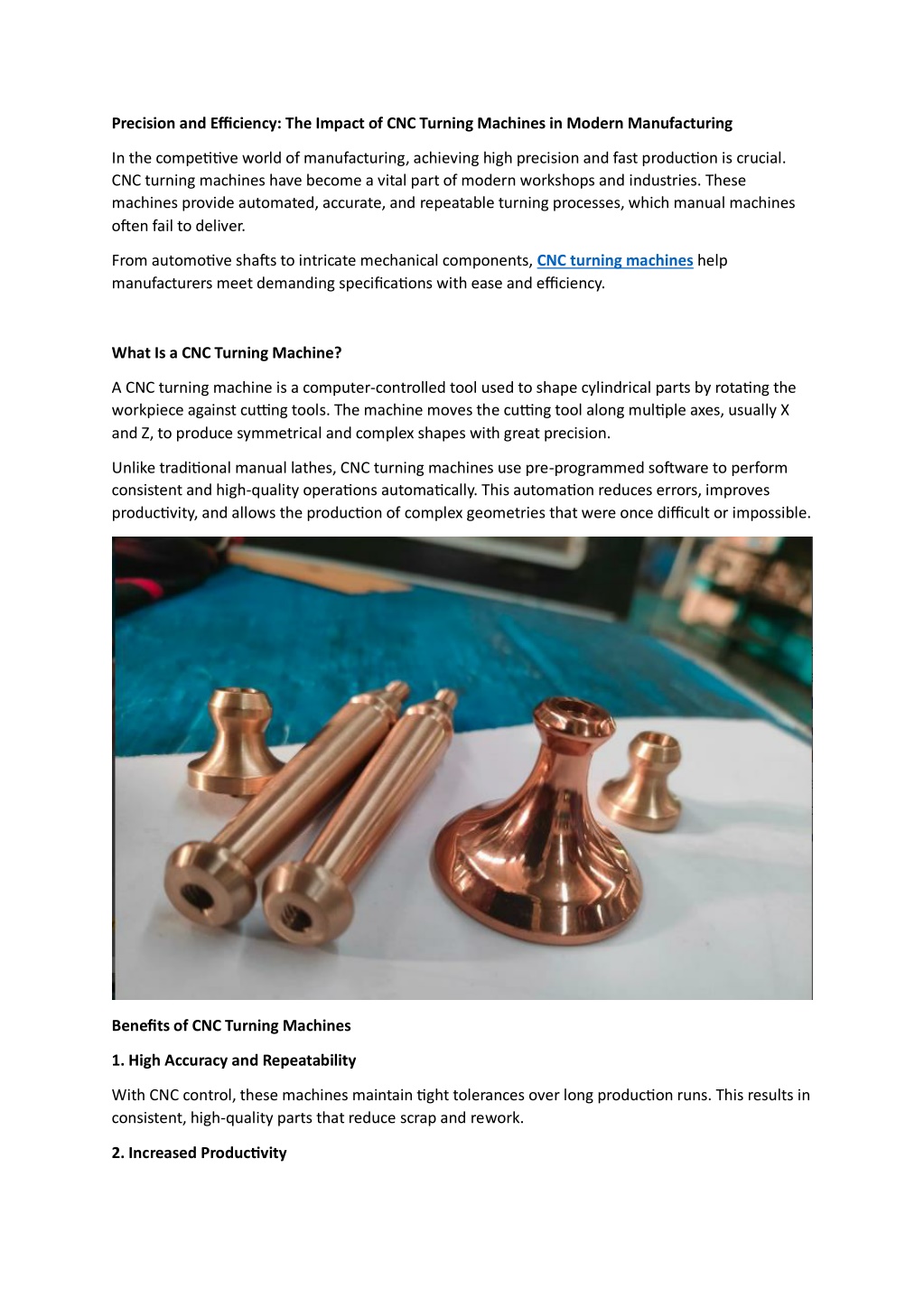 Precision and Efficiency: The Impact of CNC Turning Machines in Modern Manufacturing

In the competitive world of manufacturing, achieving high precision and fast production is crucial. CNC turning machines have become a vital part of modern workshops and industries. These machines provide automated, accurate, and repeatable turning processes, which manual machines often fail to deliver.

From automotive shafts to intricate mechanical components, CNC turning machines help manufacturers meet demanding specifications with ease and efficiency.

What Is a CNC Turning Machine?

A CNC turning machine is a computer-controlled tool used to shape cylindrical parts by rotating the workpiece against cutting tools. The machine moves the cutting tool along multiple axes, usually X and Z, to produce symmetrical and complex shapes with great precision.

Unlike traditional manual lathes, CNC turning machines use pre-programmed software to perform consistent and high-quality operations automatically. This automation reduces errors, improves productivity, and allows the production of complex geometries that were once difficult or impossible.

Benefits of CNC Turning Machines

1. High Accuracy and Repeatability

With CNC control, these machines maintain tight tolerances over long production runs. This results in consistent, high-quality parts that reduce scrap and rework.

2. Increased Productivity